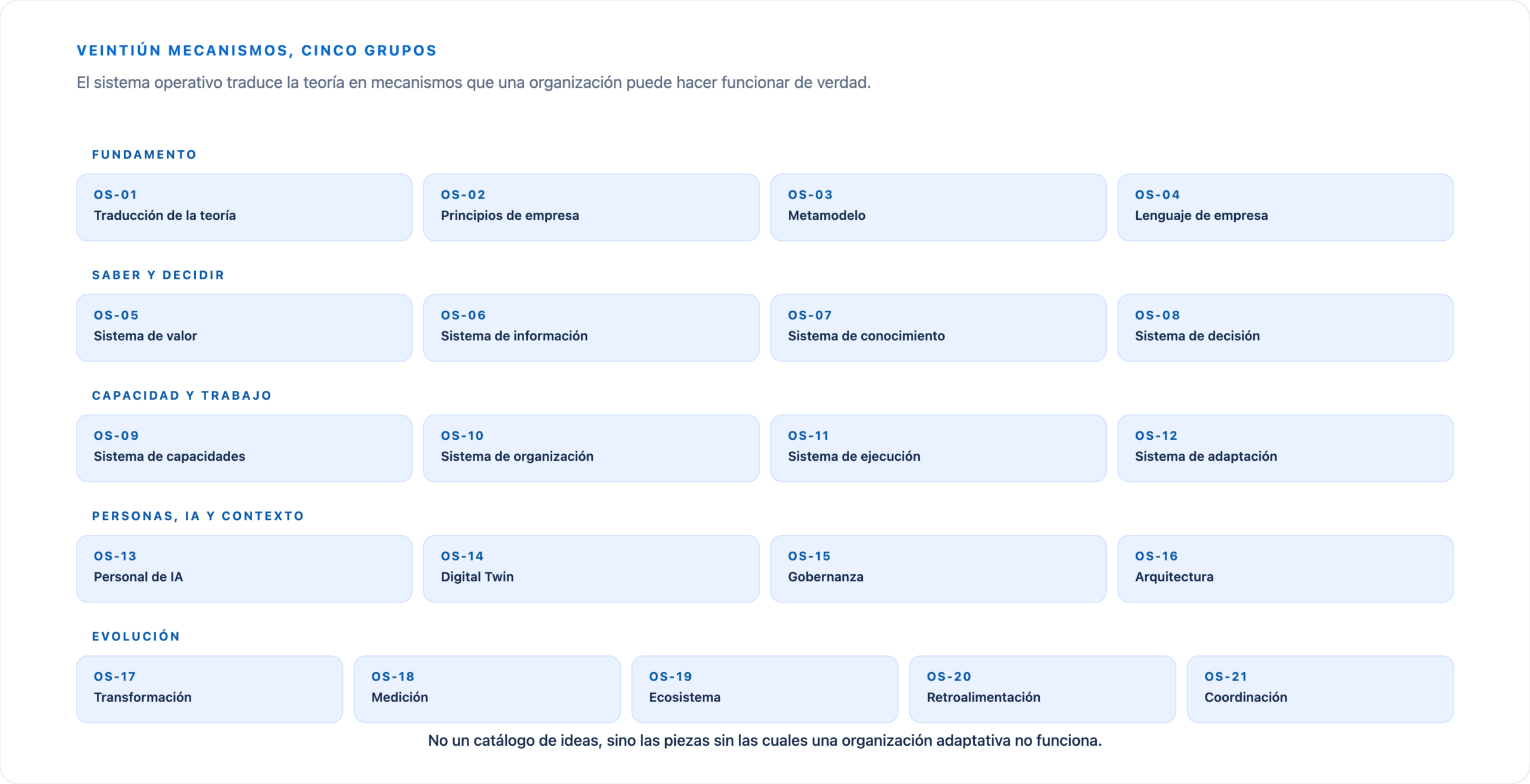 VEINTIÚN MECANISMOS, CINCO GRUPOS

El sistema operativo traduce la teoría en mecanismos que una organización puede hacer funcionar de verdad.

FUNDAMENTO

OS-01
Traducción de la teoría

OS-02
Principios de empresa

OS-03
Metamodelo

OS-04
Lenguaje de empresa

SABER Y DECIDIR

OS-05
Sistema de valor

OS-06
Sistema de información

OS-07
Sistema de conocimiento

OS-08
Sistema de decisión

CAPACIDAD Y TRABAJO

OS-09
Sistema de capacidades

OS-10
Sistema de organización

OS-11
Sistema de ejecución

OS-12
Sistema de adaptación

PERSONAS, IA Y CONTEXTO

OS-13
Personal de IA

OS-14
Digital Twin

OS-15
Gobernanza

OS-16
Arquitectura

EVOLUCIÓN

OS-17
Transformación

OS-18
Medición

OS-19
Ecosistema

OS-20
Retroalimentación

OS-21
Coordinación

No un catálogo de ideas, sino las piezas sin las cuales una organización adaptativa no funciona.